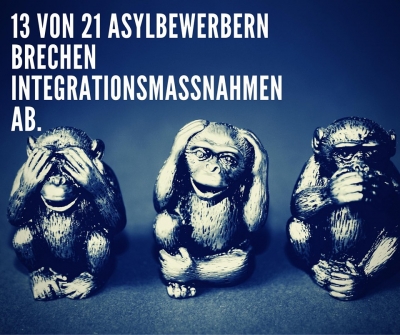 13 VON 21 ASYLBEWERBERN BRECHEN INTEGRATIONSMASSNAHMEN AB.